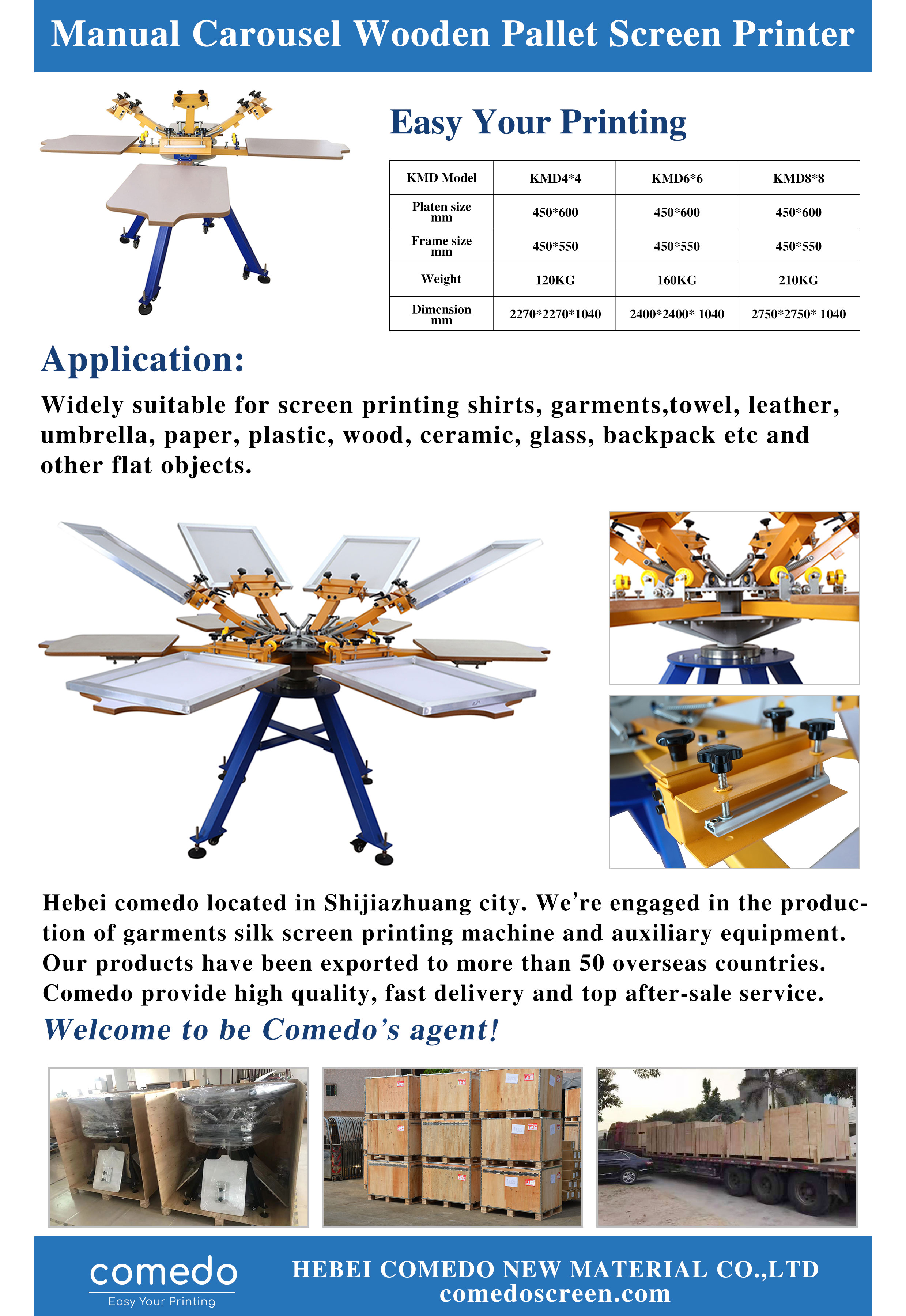 Manual Carousel Wooden Pallet Screen Printer

Easy Your Printing

| KMD Model | KMD4*4 | KMD6*6 | KMD8*8 |
|---|---|---|---|
| Platen size mm | 450*600 | 450*600 | 450*600 |
| Frame size mm | 450*550 | 450*550 | 450*550 |
| Weight | 120KG | 160KG | 210KG |
| Dimension mm | 2270*2270*1040 | 2400*2400* 1040 | 2750*2750* 1040 |

Application:

Widely suitable for screen printing shirts, garments,towel, leather, umbrella, paper, plastic, wood, ceramic, glass, backpack etc and other flat objects.

Hebei comedo located in Shijiazhuang city. We're engaged in the production of garments silk screen printing machine and auxiliary equipment. Our products have been exported to more than 50 overseas countries. Comedo provide high quality, fast delivery and top after-sale service.

Welcome to be Comedo's agent!

comedo
Easy Your Printing

HEBEI COMEDO NEW MATERIAL CO.,LTD
comedoscreen.com